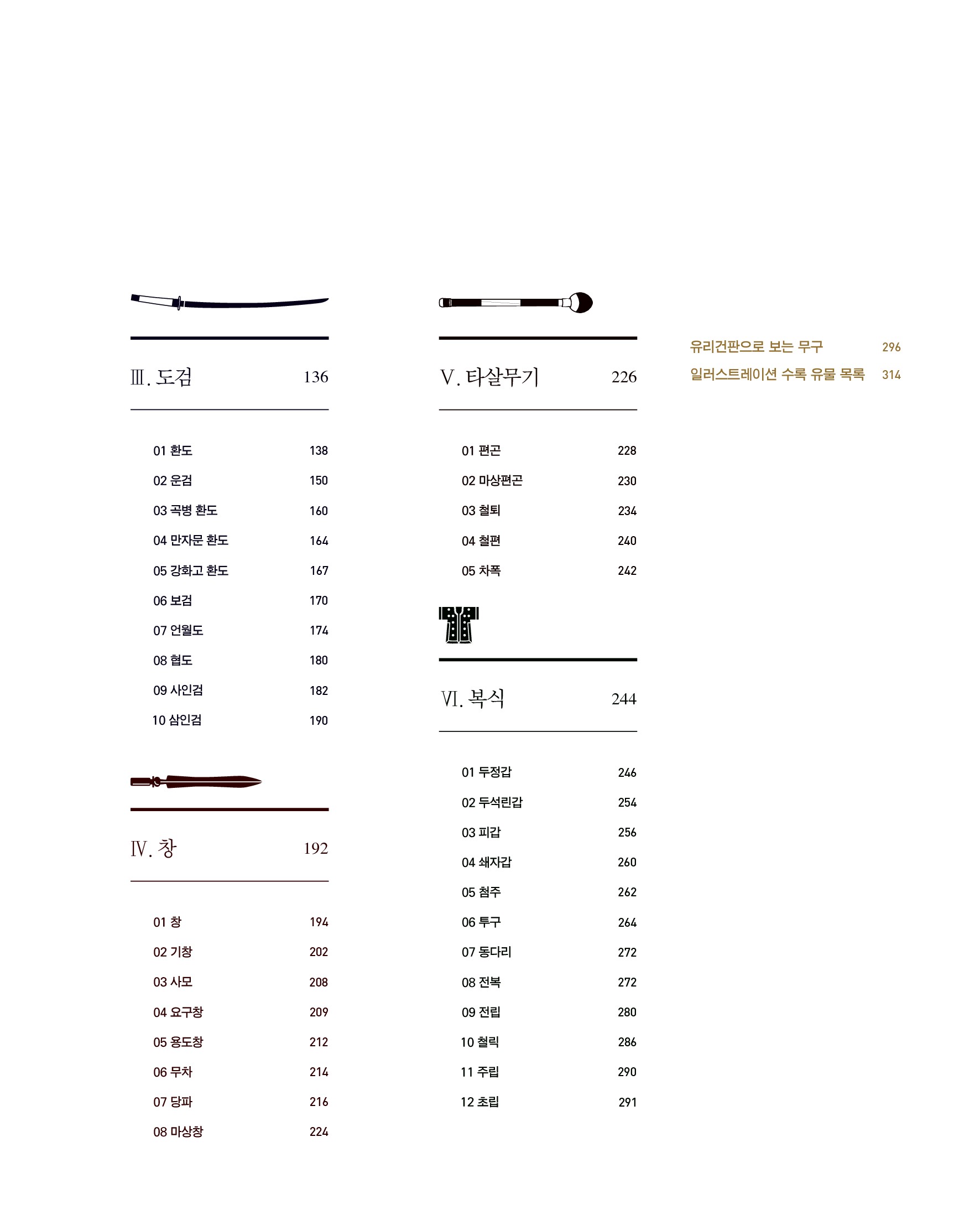 Ⅲ. 도검 136

01 환도 138
02 운검 150
03 곡병 환도 160
04 만자문 환도 164
05 강화고 환도 167
06 보검 170
07 언월도 174
08 협도 180
09 사인검 182
10 삼인검 190

Ⅳ. 창 192

01 창 194
02 기창 202
03 사모 208
04 요구창 209
05 용도창 212
06 무차 214
07 당파 216
08 마상창 224

Ⅴ. 타살무기 226

01 편곤 228
02 마상편곤 230
03 철퇴 234
04 철편 240
05 차폭 242

Ⅵ. 복식 244

01 두정갑 246
02 두석린갑 254
03 피갑 256
04 쇄자갑 260
05 첨주 262
06 투구 264
07 동다리 272
08 전복 272
09 전립 280
10 철릭 286
11 주립 290
12 초립 291

유리건판으로 보는 무구 296
일러스트레이션 수록 유물 목록 314